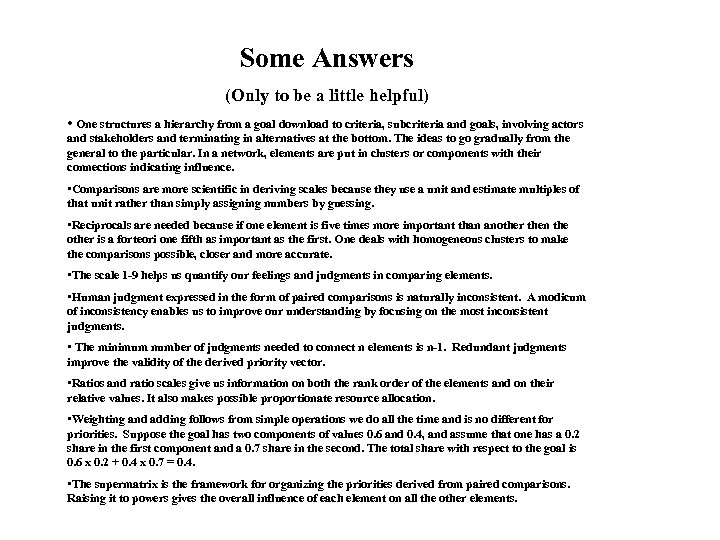 Some Answers

(Only to be a little helpful)

• One structures a hierarchy from a goal download to criteria, subcriteria and goals, involving actors and stakeholders and terminating in alternatives at the bottom. The ideas to go gradually from the general to the particular. In a network, elements are put in clusters or components with their connections indicating influence.

•Comparisons are more scientific in deriving scales because they use a unit and estimate multiples of that unit rather than simply assigning numbers by guessing.

•Reciprocals are needed because if one element is five times more important than another then the other is a forteori one fifth as important as the first. One deals with homogeneous clusters to make the comparisons possible, closer and more accurate.

•The scale 1-9 helps us quantify our feelings and judgments in comparing elements.

•Human judgment expressed in the form of paired comparisons is naturally inconsistent. A modicum of inconsistency enables us to improve our understanding by focusing on the most inconsistent judgments.

• The minimum number of judgments needed to connect n elements is n-1. Redundant judgments improve the validity of the derived priority vector.

•Ratios and ratio scales give us information on both the rank order of the elements and on their relative values. It also makes possible proportionate resource allocation.

•Weighting and adding follows from simple operations we do all the time and is no different for priorities. Suppose the goal has two components of values 0.6 and 0.4, and assume that one has a 0.2 share in the first component and a 0.7 share in the second. The total share with respect to the goal is 0.6 x 0.2 + 0.4 x 0.7 = 0.4.

•The supermatrix is the framework for organizing the priorities derived from paired comparisons. Raising it to powers gives the overall influence of each element on all the other elements.